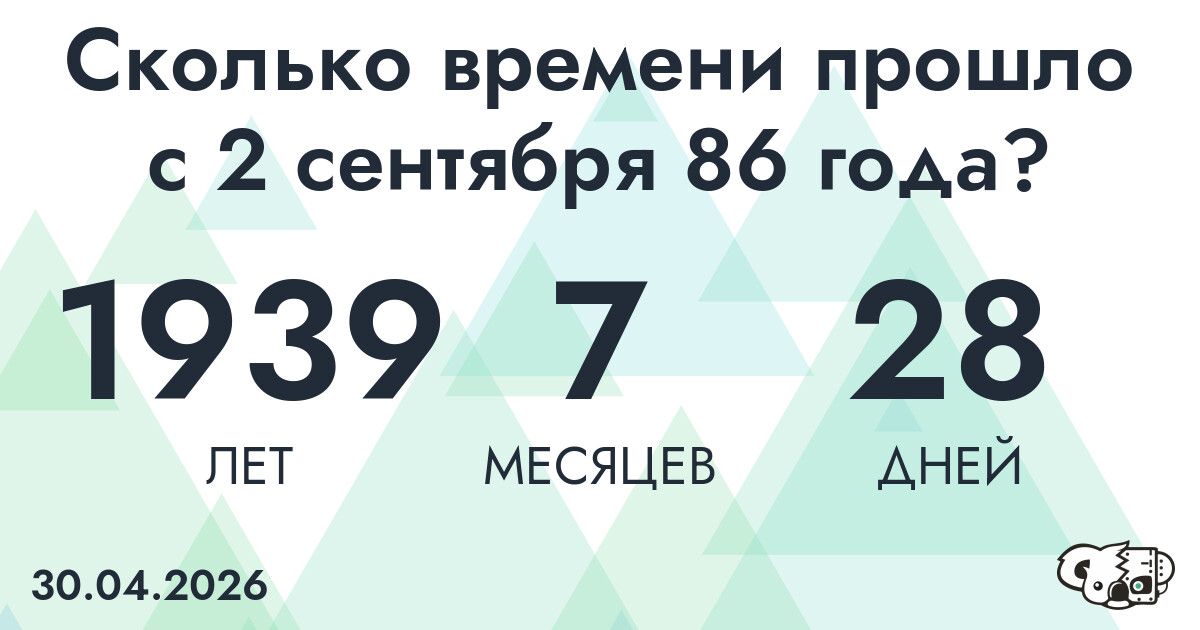 Сколько времени прошло с 2 сентября 86 года?

1939 ЛЕТ

7 МЕСЯЦЕВ

28 ДНЕЙ

30.04.2026